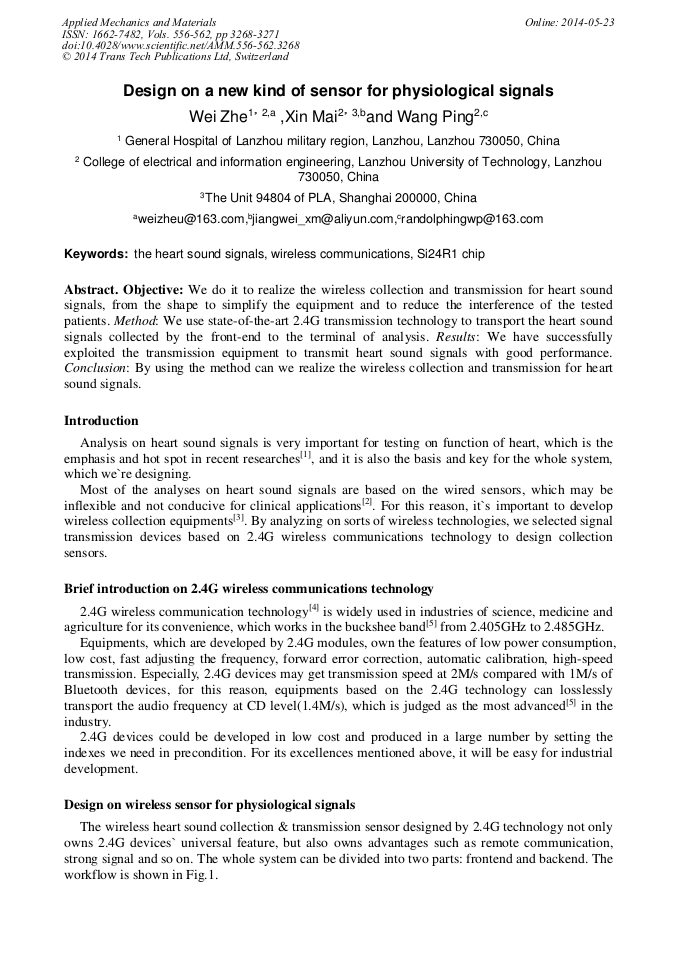 Applied Mechanics and Materials
ISSN: 1662-7482, Vols. 556-562, pp 3268-3271
doi:10.4028/www.scientific.net/AMM.556-562.3268
© 2014 Trans Tech Publications Ltd, Switzerland

Online: 2014-05-23

Design on a new kind of sensor for physiological signals

Wei Zhe$^{1, 2,a}$ ,Xin Mai$^{2, 3,b}$and Wang Ping$^{2,c}$

$^1$ General Hospital of Lanzhou military region, Lanzhou, Lanzhou 730050, China

$^2$ College of electrical and information engineering, Lanzhou University of Technology, Lanzhou 730050, China

$^3$The Unit 94804 of PLA, Shanghai 200000, China

$^a$weizheu@163.com,$^b$jiangwei_xm@aliyun.com,$^c$randolphingwp@163.com

Keywords: the heart sound signals, wireless communications, Si24R1 chip

Abstract. Objective: We do it to realize the wireless collection and transmission for heart sound signals, from the shape to simplify the equipment and to reduce the interference of the tested patients. Method: We use state-of-the-art 2.4G transmission technology to transport the heart sound signals collected by the front-end to the terminal of analysis. Results: We have successfully exploited the transmission equipment to transmit heart sound signals with good performance. Conclusion: By using the method can we realize the wireless collection and transmission for heart sound signals.

Introduction

Analysis on heart sound signals is very important for testing on function of heart, which is the emphasis and hot spot in recent researches$^{[1]}$, and it is also the basis and key for the whole system, which we`re designing.

Most of the analyses on heart sound signals are based on the wired sensors, which may be inflexible and not conducive for clinical applications$^{[2]}$. For this reason, it`s important to develop wireless collection equipments$^{[3]}$. By analyzing on sorts of wireless technologies, we selected signal transmission devices based on 2.4G wireless communications technology to design collection sensors.

Brief introduction on 2.4G wireless communications technology

2.4G wireless communication technology$^{[4]}$ is widely used in industries of science, medicine and agriculture for its convenience, which works in the buckshee band$^{[5]}$ from 2.405GHz to 2.485GHz.

Equipments, which are developed by 2.4G modules, own the features of low power consumption, low cost, fast adjusting the frequency, forward error correction, automatic calibration, high-speed transmission. Especially, 2.4G devices may get transmission speed at 2M/s compared with 1M/s of Bluetooth devices, for this reason, equipments based on the 2.4G technology can losslessly transport the audio frequency at CD level(1.4M/s), which is judged as the most advanced$^{[5]}$ in the industry.

2.4G devices could be developed in low cost and produced in a large number by setting the indexes we need in precondition. For its excellences mentioned above, it will be easy for industrial development.

Design on wireless sensor for physiological signals

The wireless heart sound collection & transmission sensor designed by 2.4G technology not only owns 2.4G devices` universal feature, but also owns advantages such as remote communication, strong signal and so on. The whole system can be divided into two parts: frontend and backend. The workflow is shown in Fig.1.